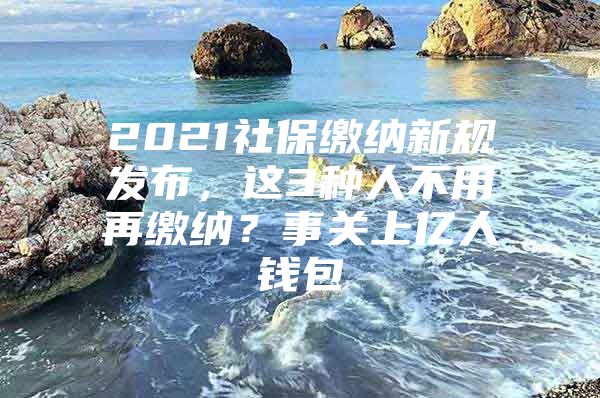 2021社保缴纳新规发布，这3种人不用再缴纳？事关上亿人钱包